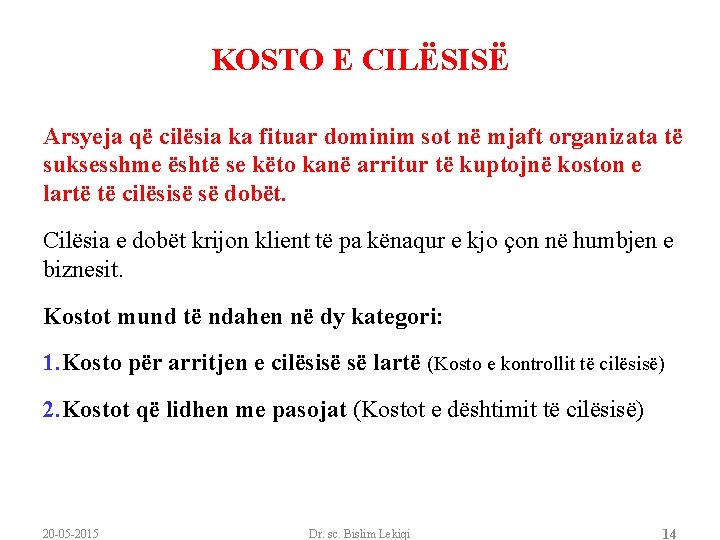 KOSTO E CILËSISË

Arsyeja që cilësia ka fituar dominim sot në mjaft organizata të suksesshme është se këto kanë arritur të kuptojnë koston e lartë të cilësisë së dobët.

Cilësia e dobët krijon klient të pa kënaqur e kjo çon në humbjen e biznesit.

Kostot mund të ndahen në dy kategori:

1. Kosto për arritjen e cilësisë së lartë (Kosto e kontrollit të cilësisë)

2. Kostot që lidhen me pasojat (Kostot e dështimit të cilësisë)

20-05-2015 Dr. sc. Bislim Lekiqi 14